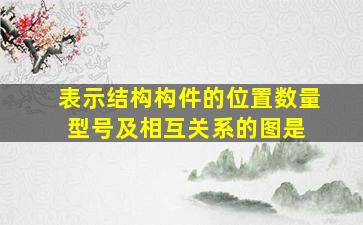 表示结构构件的位置数量型号及相互关系的图是